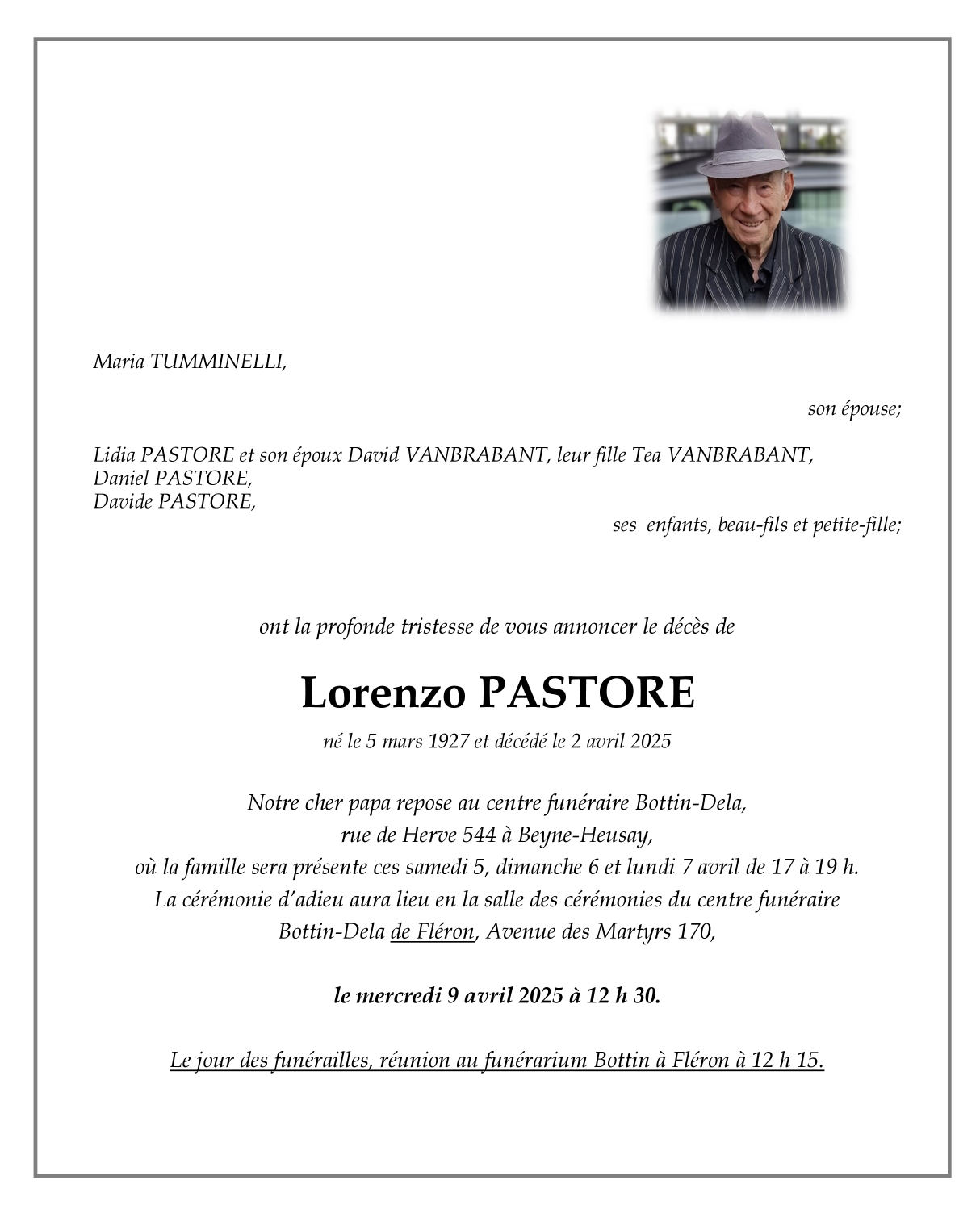 Maria TUMMINELLI,

son épouse;

Lidia PASTORE et son époux David VANBRABANT, leur fille Tea VANBRABANT,
Daniel PASTORE,
Davide PASTORE,

ses enfants, beau-fils et petite-fille;

ont la profonde tristesse de vous annoncer le décès de

Lorenzo PASTORE

né le 5 mars 1927 et décédé le 2 avril 2025

Notre cher papa repose au centre funéraire Bottin-Dela,
rue de Herve 544 à Beyne-Heusay,
où la famille sera présente ces samedi 5, dimanche 6 et lundi 7 avril de 17 à 19 h.
La cérémonie d'adieu aura lieu en la salle des cérémonies du centre funéraire
Bottin-Dela de Fléron, Avenue des Martyrs 170,

le mercredi 9 avril 2025 à 12 h 30.

Le jour des funérailles, réunion au funérarium Bottin à Fléron à 12 h 15.